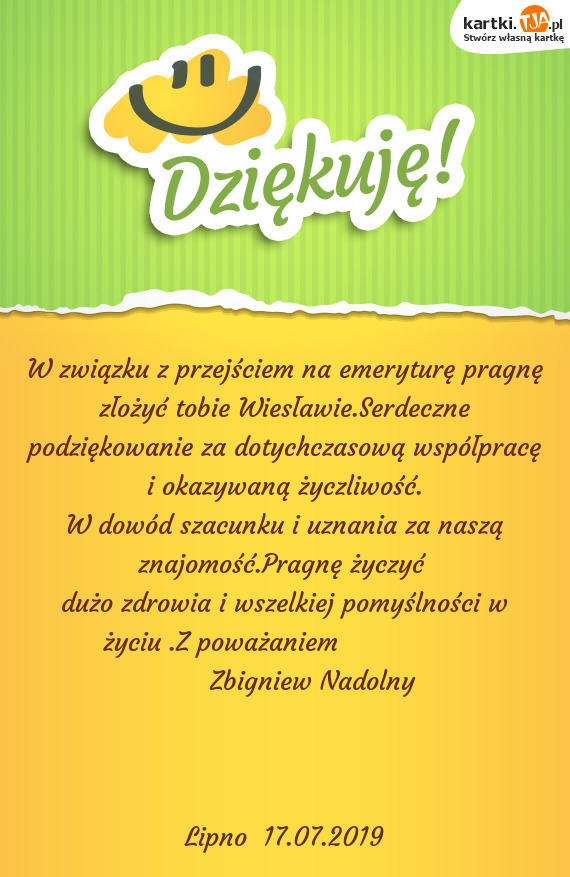 kartki.TJA.pl
Stwórz własną kartkę

Dziękuję!

W związku z przejściem na emeryturę pragnę złożyć tobie Wiesławie.Serdeczne podziękowanie za dotychczasową współpracę i okazywaną życzliwość.
W dowód szacunku i uznania za naszą znajomość.Pragnę życzyć
dużo zdrowia i wszelkiej pomyślności w życiu .Z poważaniem
Zbigniew Nadolny

Lipno 17.07.2019